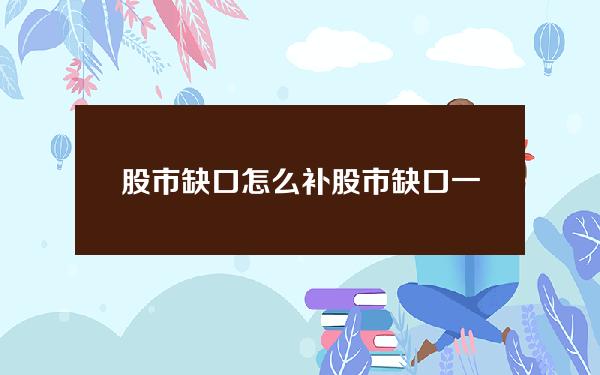 股市缺口怎么补股市缺口一